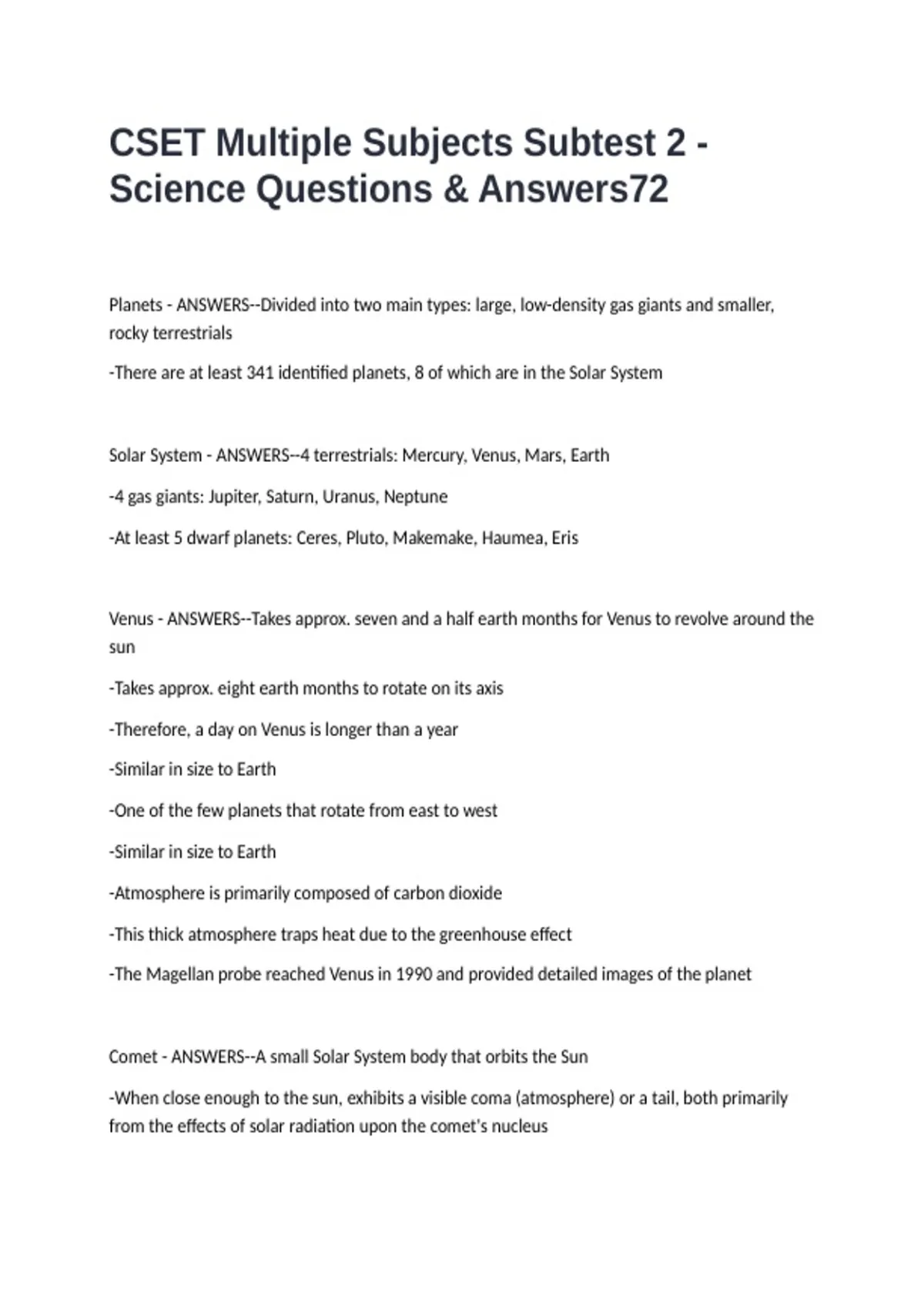 CSET Multiple Subjects Subtest 2 - Science Questions & Answers72

Planets - ANSWERS--Divided into two main types: large, low-density gas giants and smaller, rocky terrestrials

-There are at least 341 identified planets, 8 of which are in the Solar System

Solar System - ANSWERS--4 terrestrials: Mercury, Venus, Mars, Earth

-4 gas giants: Jupiter, Saturn, Uranus, Neptune

-At least 5 dwarf planets: Ceres, Pluto, Makemake, Haumea, Eris

Venus - ANSWERS--Takes approx. seven and a half earth months for Venus to revolve around the sun

-Takes approx. eight earth months to rotate on its axis

-Therefore, a day on Venus is longer than a year

-Similar in size to Earth

-One of the few planets that rotate from east to west

-Similar in size to Earth

-Atmosphere is primarily composed of carbon dioxide

-This thick atmosphere traps heat due to the greenhouse effect

-The Magellan probe reached Venus in 1990 and provided detailed images of the planet

Comet - ANSWERS--A small Solar System body that orbits the Sun

-When close enough to the sun, exhibits a visible coma (atmosphere) or a tail, both primarily from the effects of solar radiation upon the comet's nucleus